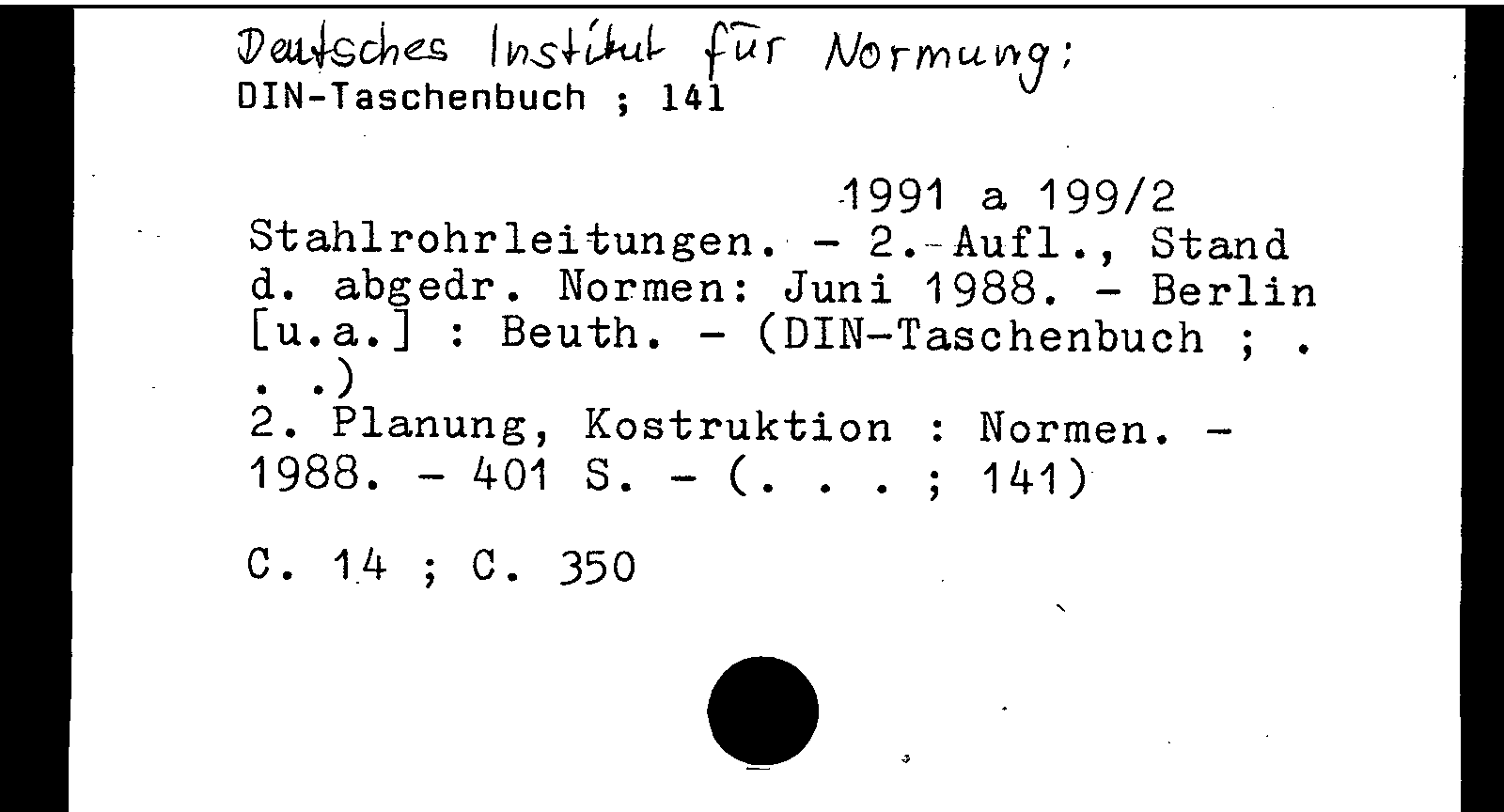 Deutsches Institut für Normung:
DIN-Taschenbuch ; 141

1991 a 199/2
Stahlrohrleitungen. - 2. Aufl., Stand d. abgedr. Normen: Juni 1988. - Berlin [u.a.] : Beuth. - (DIN-Taschenbuch ; . . .)
2. Planung, Kostruktion : Normen. - 1988. - 401 S. - (. . . ; 141)

C. 14 ; C. 350